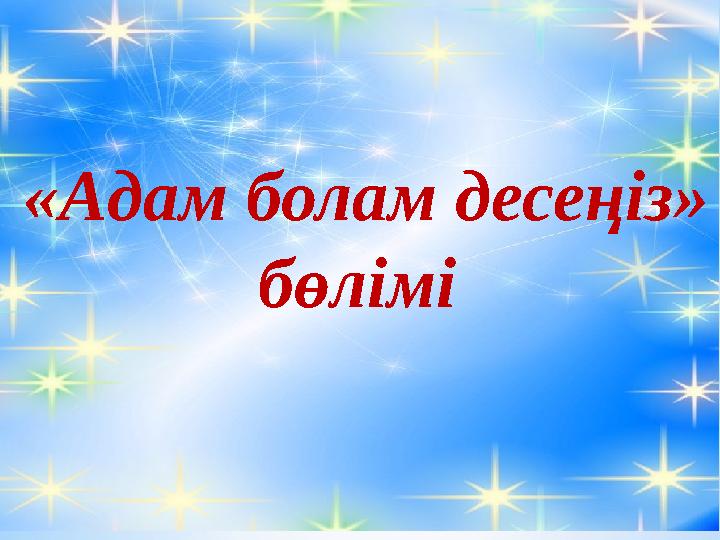 «Адам болам десеңіз» бөлімі